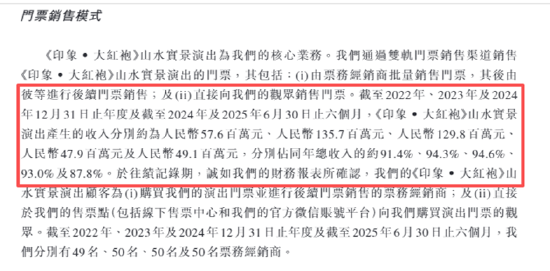 門票銷售模式

《印象 • 大紅袍》山水實景演出為我們的核心業務。我們通過雙軌門票銷售渠道銷售《印象 • 大紅袍》山水實景演出的門票，其包括：(i)由票務經銷商批量銷售門票，其後由彼等進行後續門票銷售；及(ii)直接向我們的觀眾銷售門票。截至2022年、2023年及2024年12月31日止年度及截至2024年及2025年6月30日止六個月，《印象 • 大紅袍》山水實景演出產生的收入分別約為人民幣57.6百萬元、人民幣135.7百萬元、人民幣129.8百萬元、人民幣47.9百萬元及人民幣49.1百萬元，分別佔同年總收入的約91.4%、94.3%、94.6%、93.0%及87.8%。於往績記錄期，誠如我們的財務報表所確認，我們的《印象 • 大紅袍》山水實景演出顧客為(i)購買我們的演出門票並進行後續門票銷售的票務經銷商；及(ii)直接於我們的售票點(包括線下售票中心和我們的官方微信賬號平台)向我們購買演出門票的觀眾。截至2022年、2023年及2024年12月31日止年度及截至2025年6月30日止六個月，我們分別有49名、50名、50名及50名票務經銷商。